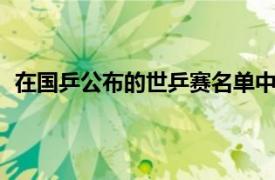 在国乒公布的世乒赛名单中